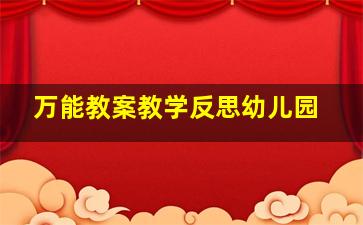 万能教案教学反思幼儿园